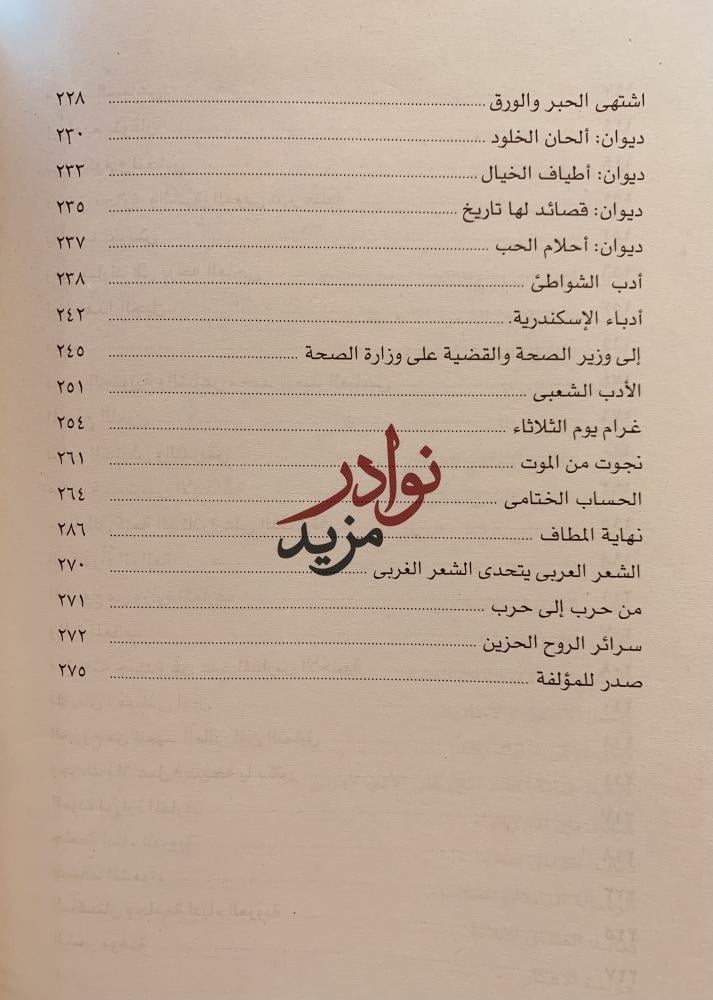 اشتهى الحبر والورق ٢٢٨
ديوان: ألحان الخلود ٢٣٠
ديوان: أطياف الخيال ٢٣٣
ديوان: قصائد لها تاريخ ٢٣٥
ديوان: أحلام الحب ٢٣٧
أدب الشواطئ ٢٣٨
أدباء الإسكندرية ٢٤٢
إلى وزير الصحة والقضية على وزارة الصحة ٢٤٥
الأدب الشعبى ٢٥١
غرام يوم الثلاثاء ٢٥٤
نجوت من الموت ٢٦١
الحساب الختامى ٢٦٤
نهاية المطاف ٢٨٦
الشعر العربى يتحدى الشعر الغربى ٢٧٠
من حرب إلى حرب ٢٧١
سرائر الروح الحزين ٢٧٢
صدر للمؤلفة ٢٧٥

نوادر مزيد